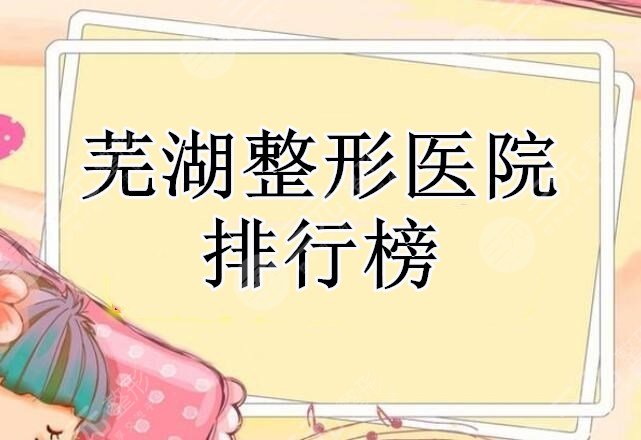 芜湖整形医院
排行榜